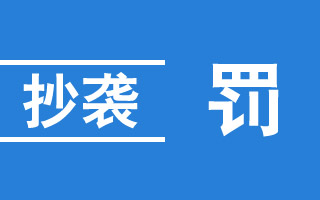 抄袭 罚